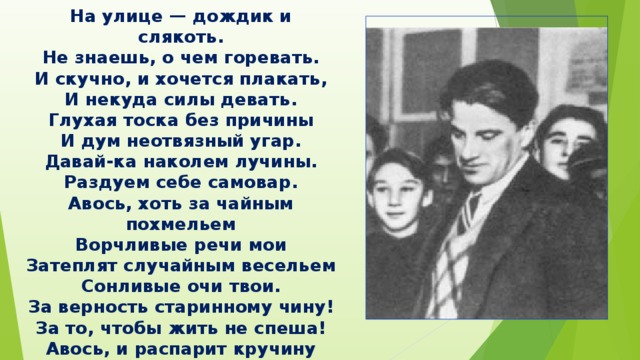 На улице — дождик и слякоть.
Не знаешь, о чем горевать.
И скучно, и хочется плакать,
И некуда силы девать.
Глухая тоска без причины
И дум неотвязный угар.
Давай-ка наколем лучины.
Раздуем себе самовар.
Авось, хоть за чайным похмельем
Ворчливые речи мои
Затеплят случайным весельем
Сонливые очи твои.
За верность старинному чину!
За то, чтобы жить не спеша!
Авось, и распарит кручину